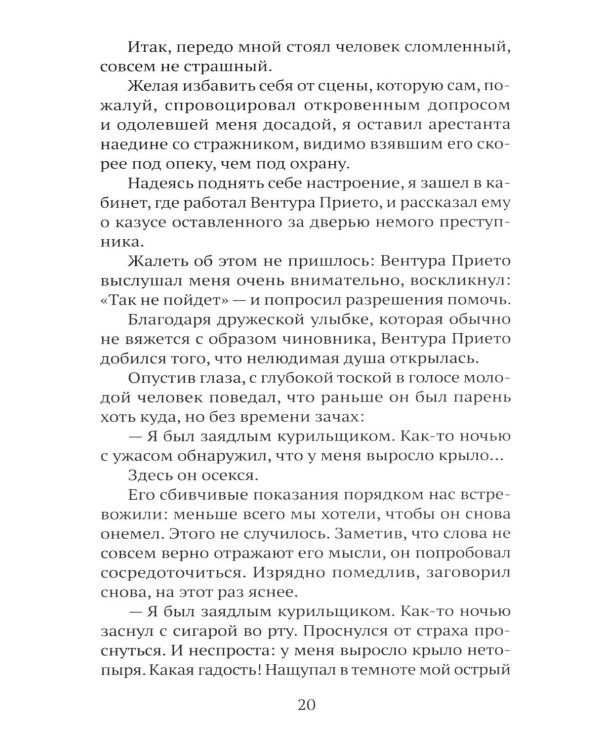 Итак, передо мной стоял человек сломленный, совсем не страшный.

Желая избавить себя от сцены, которую сам, пожалуй, спровоцировал откровенным допросом и одолевшей меня досадой, я оставил арестанта наедине со стражником, видимо взявшим его скорее под опеку, чем под охрану.

Надеясь поднять себе настроение, я зашел в кабинет, где работал Вентура Прието, и рассказал ему о казусе оставленного за дверью немого преступника.

Жалеть об этом не пришлось: Вентура Прието выслушал меня очень внимательно, воскликнул: «Так не пойдет» — и попросил разрешения помочь.

Благодаря дружеской улыбке, которая обычно не вяжется с образом чиновника, Вентура Прието добился того, что нелюдимая душа открылась.

Опустив глаза, с глубокой тоской в голосе молодой человек поведал, что раньше он был парень хоть куда, но без времени зачах:

— Я был заядлым курильщиком. Как-то ночью с ужасом обнаружил, что у меня выросло крыло...

Здесь он осекся.

Его сбивчивые показания порядком нас встревожили: меньше всего мы хотели, чтобы он снова онемел. Этого не случилось. Заметив, что слова не совсем верно отражают его мысли, он попробовал сосредоточиться. Изрядно помедлив, заговорил снова, на этот раз яснее.

— Я был заядлым курильщиком. Как-то ночью заснул с сигарой во рту. Проснулся от страха проснуться. И неспроста: у меня выросло крыло нетопыря. Какая гадость! Нащупал в темноте мой острый

20